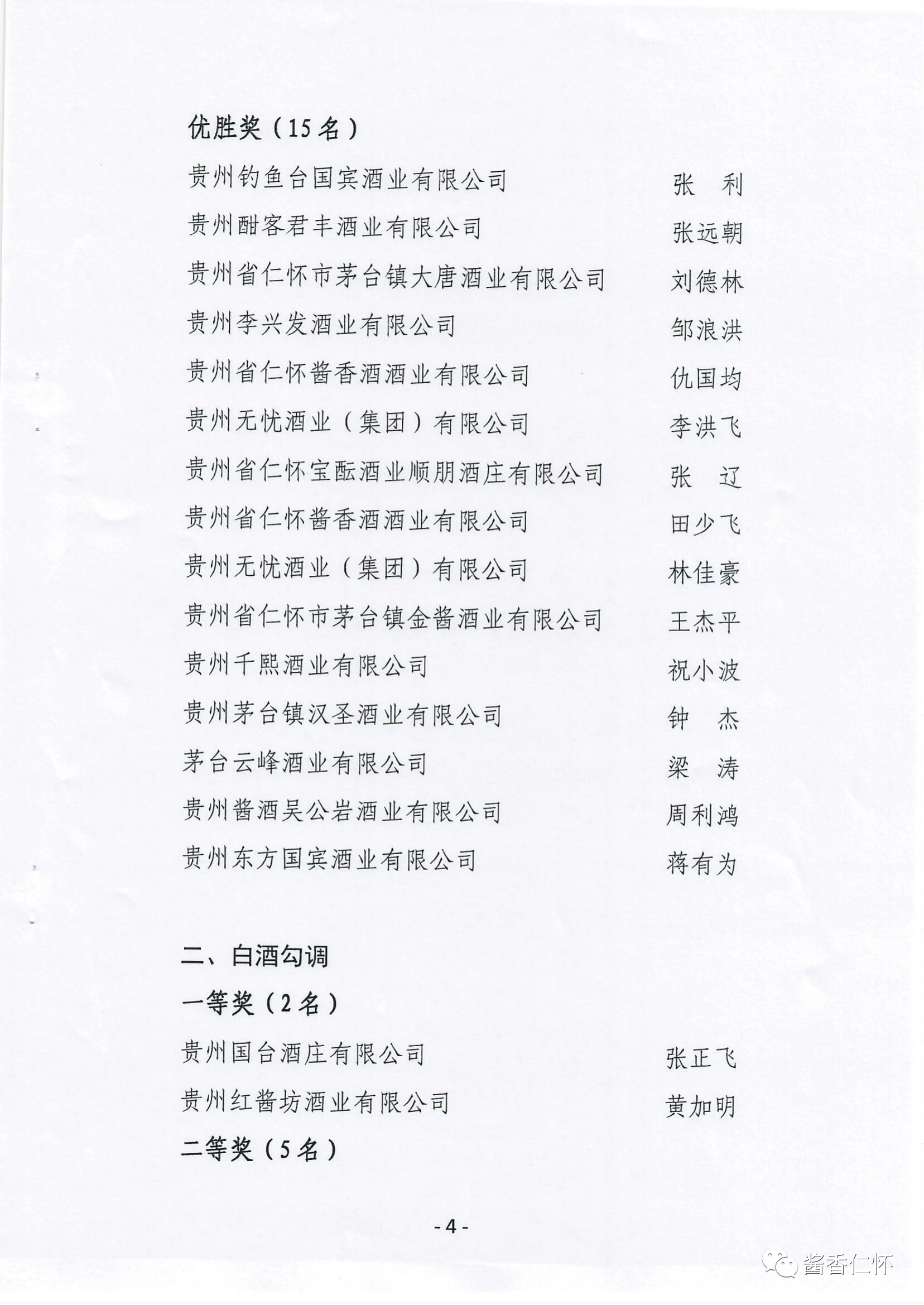 优胜奖（15名）

贵州钓鱼台国宾酒业有限公司　张　利
贵州酣客君丰酒业有限公司　张远朝
贵州省仁怀市茅台镇大唐酒业有限公司　刘德林
贵州李兴发酒业有限公司　邹浪洪
贵州省仁怀酱香酒酒业有限公司　仇国均
贵州无忧酒业（集团）有限公司　李洪飞
贵州省仁怀宝酝酒业顺朋酒庄有限公司　张　辽
贵州省仁怀酱香酒酒业有限公司　田少飞
贵州无忧酒业（集团）有限公司　林佳豪
贵州省仁怀市茅台镇金酱酒业有限公司　王杰平
贵州千熙酒业有限公司　祝小波
贵州茅台镇汉圣酒业有限公司　钟　杰
茅台云峰酒业有限公司　梁　涛
贵州酱酒吴公岩酒业有限公司　周利鸿
贵州东方国宾酒业有限公司　蒋有为

二、白酒勾调

一等奖（2名）

贵州国台酒庄有限公司　张正飞
贵州红酱坊酒业有限公司　黄加明

二等奖（5名）

- 4 -

酱香仁怀